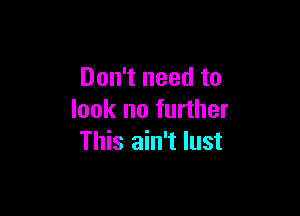 Don't need to
look no further
This ain't lust